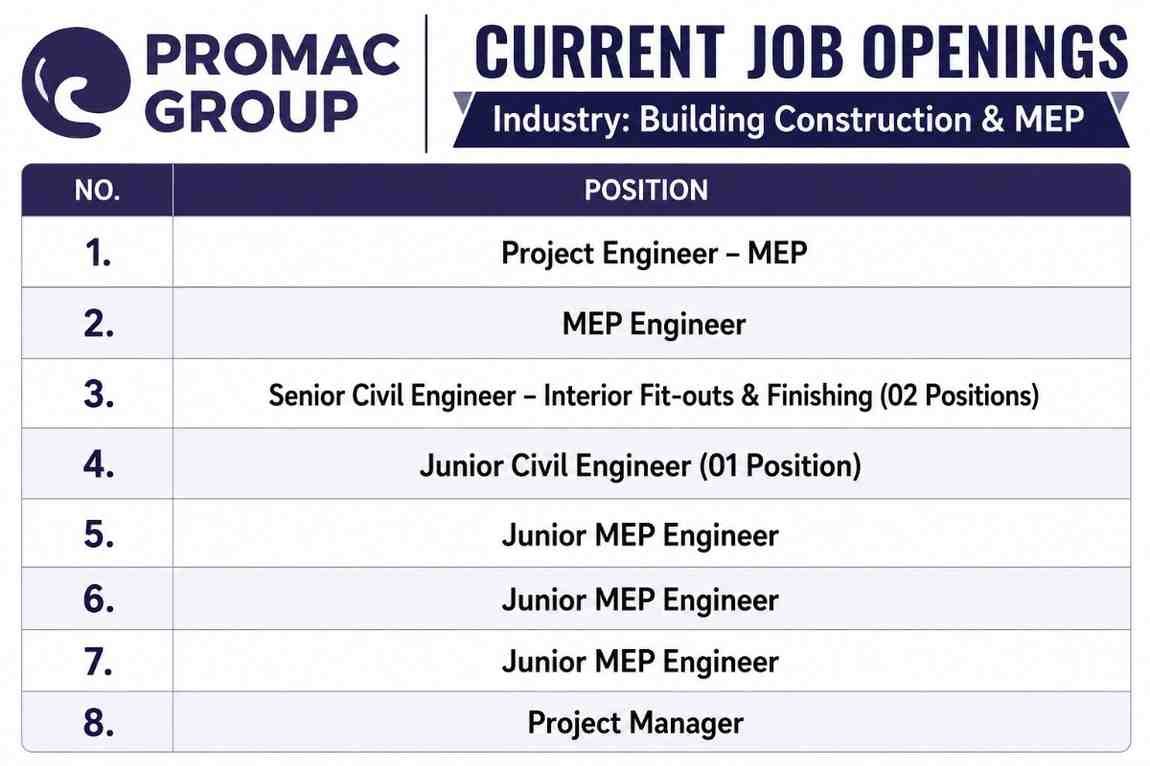 PROMAC GROUP

CURRENT JOB OPENINGS

Industry: Building Construction & MEP

| NO. | POSITION |
|---|---|
| 1. | Project Engineer – MEP |
| 2. | MEP Engineer |
| 3. | Senior Civil Engineer – Interior Fit-outs & Finishing (02 Positions) |
| 4. | Junior Civil Engineer (01 Position) |
| 5. | Junior MEP Engineer |
| 6. | Junior MEP Engineer |
| 7. | Junior MEP Engineer |
| 8. | Project Manager |